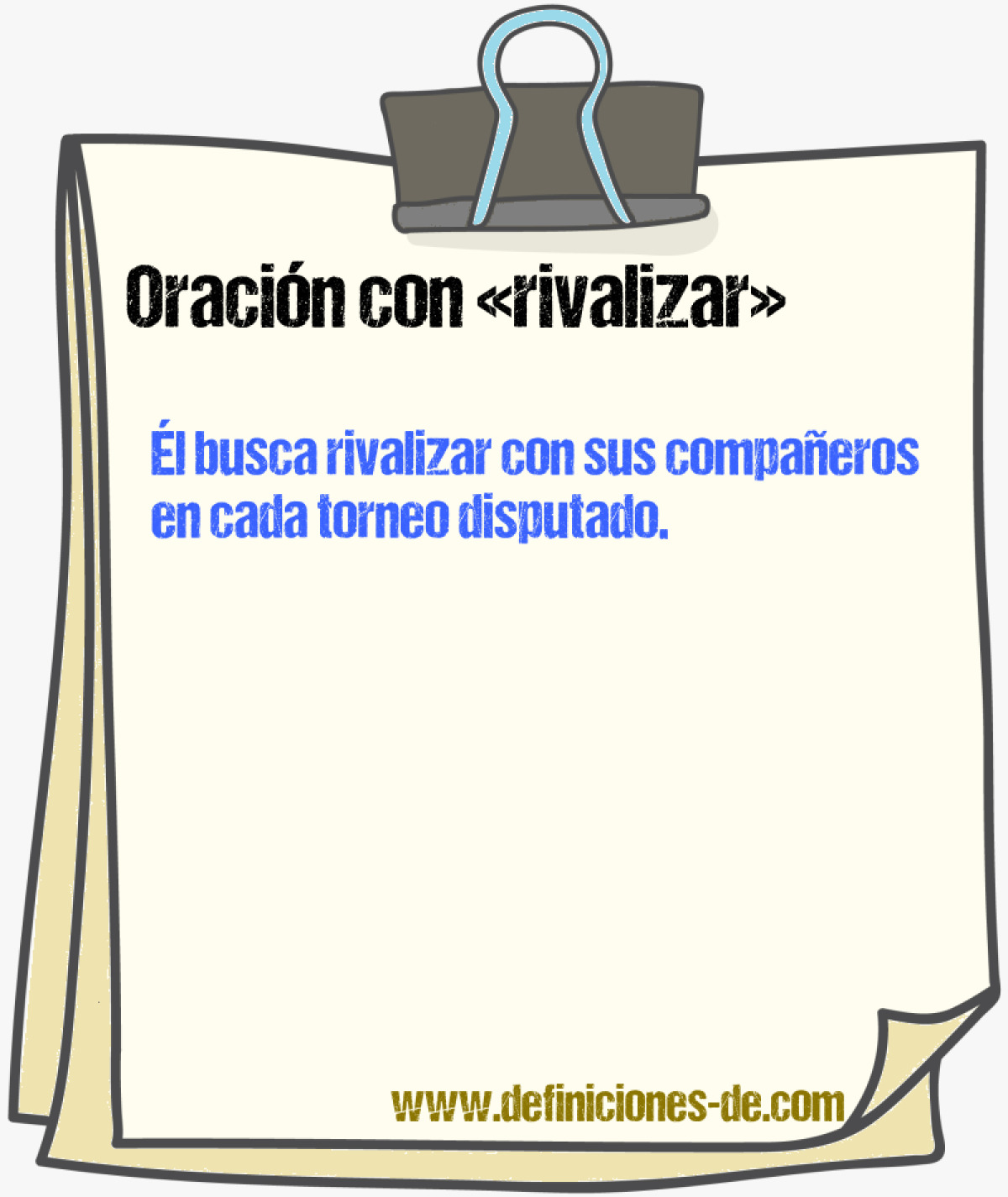 Oración con «rivalizar»

Él busca rivalizar con sus compañeros en cada torneo disputado.

www.definiciones-de.com